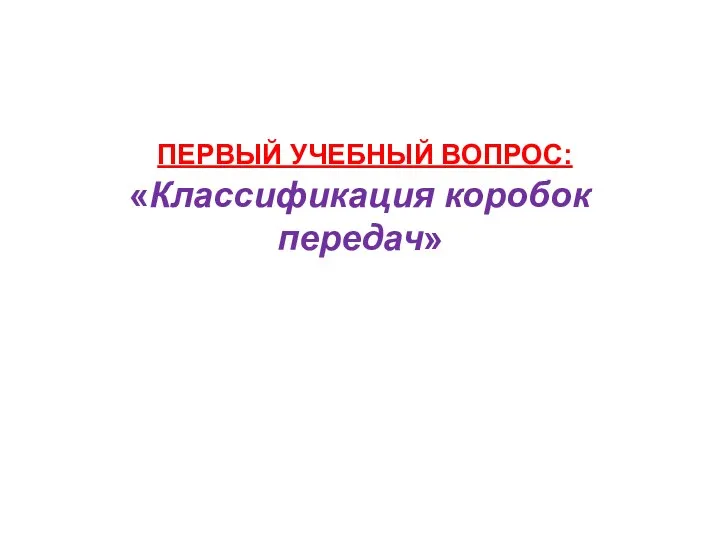 ПЕРВЫЙ УЧЕБНЫЙ ВОПРОС:
«Классификация коробок передач»